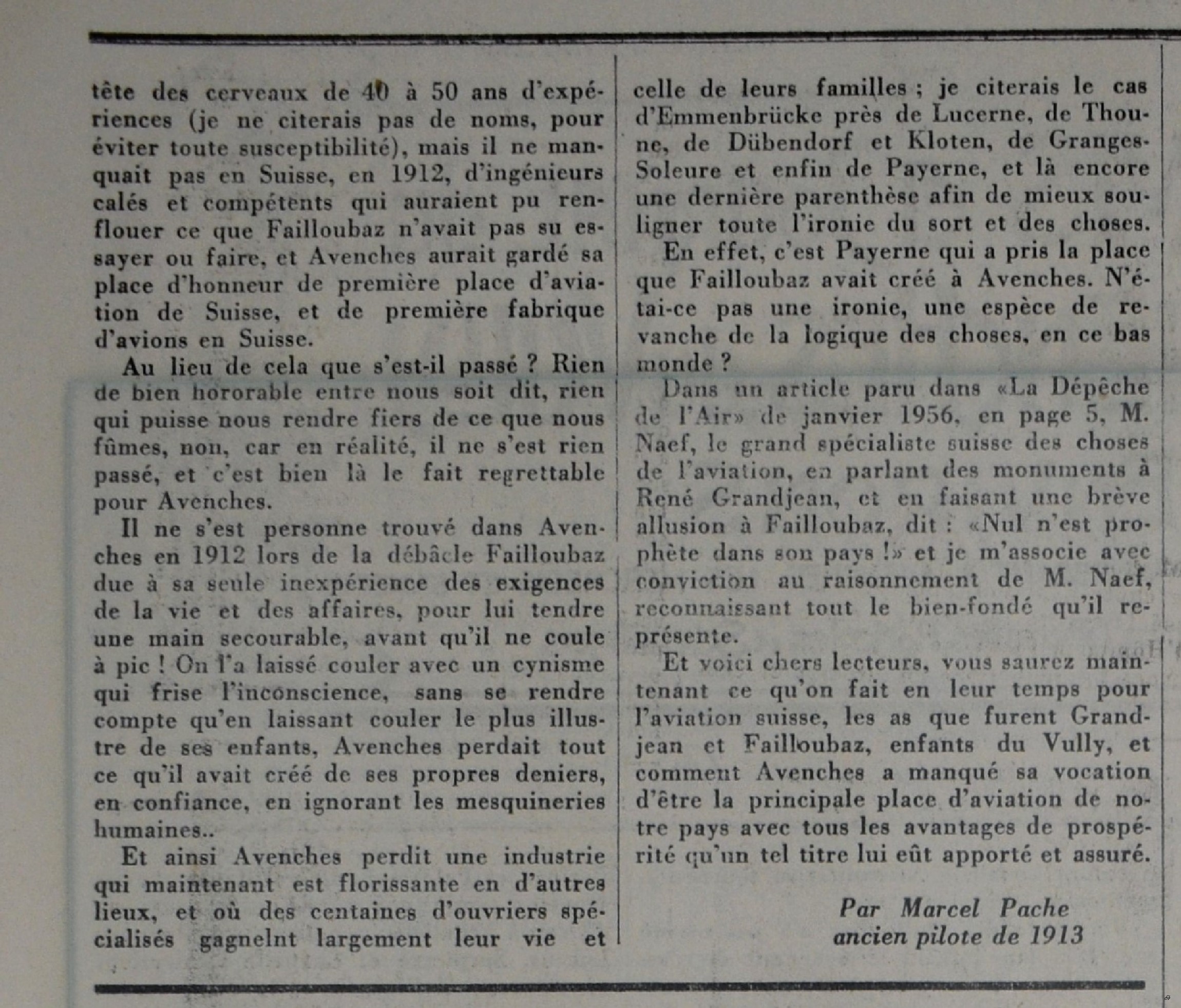 tête des cerveaux de 40 à 50 ans d'expériences (je ne citerais pas de noms, pour éviter toute susceptibilité), mais il ne manquait pas en Suisse, en 1912, d'ingénieurs calés et compétents qui auraient pu renflouer ce que Failloubaz n'avait pas su essayer ou faire, et Avenches aurait gardé sa place d'honneur de première place d'aviation de Suisse, et de première fabrique d'avions en Suisse.

Au lieu de cela que s'est-il passé ? Rien de bien hororable entre nous soit dit, rien qui puisse nous rendre fiers de ce que nous fûmes, non, car en réalité, il ne s'est rien passé, et c'est bien là le fait regrettable pour Avenches.

Il ne s'est personne trouvé dans Avenches en 1912 lors de la débâcle Failloubaz due à sa seule inexpérience des exigences de la vie et des affaires, pour lui tendre une main secourable, avant qu'il ne coule à pic ! On l'a laissé couler avec un cynisme qui frise l'inconscience, sans se rendre compte qu'en laissant couler le plus illustre de ses enfants, Avenches perdait tout ce qu'il avait créé de ses propres deniers, en confiance, en ignorant les mesquineries humaines..

Et ainsi Avenches perdit une industrie qui maintenant est florissante en d'autres lieux, et où des centaines d'ouvriers spécialisés gagnelnt largement leur vie et celle de leurs familles ; je citerais le cas d'Emmenbrücke près de Lucerne, de Thoune, de Dübendorf et Kloten, de Granges-Soleure et enfin de Payerne, et là encore une dernière parenthèse afin de mieux souligner toute l'ironie du sort et des choses.

En effet, c'est Payerne qui a pris la place que Failloubaz avait créé à Avenches. N'étai-ce pas une ironie, une espèce de revanche de la logique des choses, en ce bas monde ?

Dans un article paru dans «La Dépêche de l'Air» de janvier 1956, en page 5, M. Naef, le grand spécialiste suisse des choses de l'aviation, en parlant des monuments à René Grandjean, et en faisant une brève allusion à Failloubaz, dit : «Nul n'est prophète dans son pays !» et je m'associe avec conviction au raisonnement de M. Naef, reconnaissant tout le bien-fondé qu'il représente.

Et voici chers lecteurs, vous saurez maintenant ce qu'on fait en leur temps pour l'aviation suisse, les as que furent Grandjean et Failloubaz, enfants du Vully, et comment Avenches a manqué sa vocation d'être la principale place d'aviation de notre pays avec tous les avantages de prospérité qu'un tel titre lui eût apporté et assuré.

Par Marcel Pache
ancien pilote de 1913